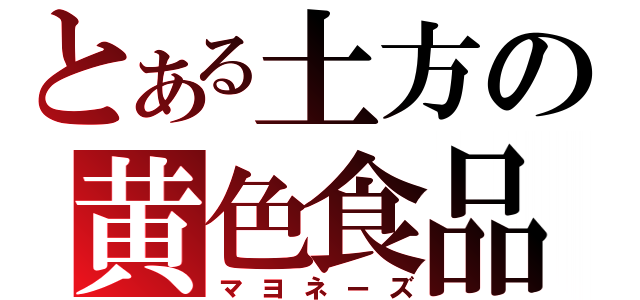 とある土方の
黄色食品
マヨネーズ